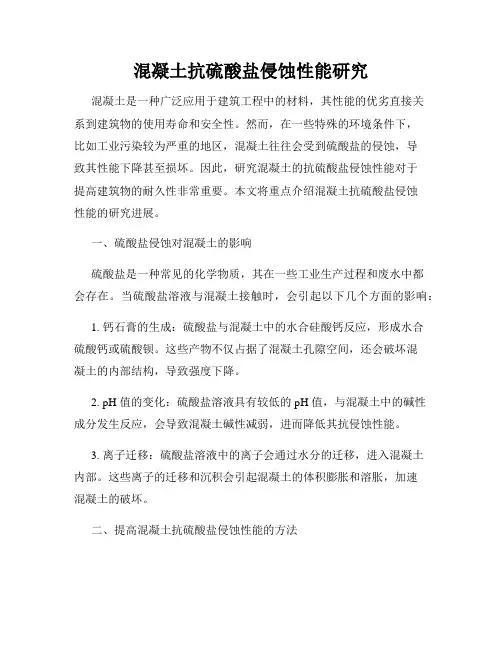 混凝土抗硫酸盐侵蚀性能研究

混凝土是一种广泛应用于建筑工程中的材料，其性能的优劣直接关系到建筑物的使用寿命和安全性。然而，在一些特殊的环境条件下，比如工业污染较为严重的地区，混凝土往往会受到硫酸盐的侵蚀，导致其性能下降甚至损坏。因此，研究混凝土的抗硫酸盐侵蚀性能对于提高建筑物的耐久性非常重要。本文将重点介绍混凝土抗硫酸盐侵蚀性能的研究进展。

一、硫酸盐侵蚀对混凝土的影响

硫酸盐是一种常见的化学物质，其在一些工业生产过程和废水中都会存在。当硫酸盐溶液与混凝土接触时，会引起以下几个方面的影响：

1. 钙石膏的生成：硫酸盐与混凝土中的水合硅酸钙反应，形成水合硫酸钙或硫酸钡。这些产物不仅占据了混凝土孔隙空间，还会破坏混凝土的内部结构，导致强度下降。

2. pH 值的变化：硫酸盐溶液具有较低的 pH 值，与混凝土中的碱性成分发生反应，会导致混凝土碱性减弱，进而降低其抗侵蚀性能。

3. 离子迁移：硫酸盐溶液中的离子会通过水分的迁移，进入混凝土内部。这些离子的迁移和沉积会引起混凝土的体积膨胀和溶胀，加速混凝土的破坏。

二、提高混凝土抗硫酸盐侵蚀性能的方法